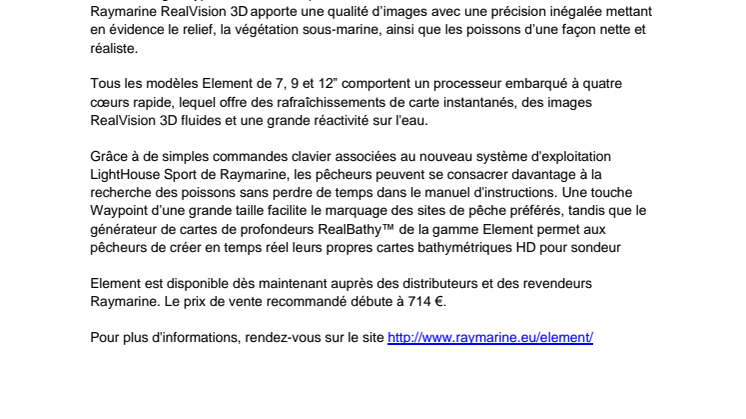 Raymarine RealVision 3D apporte une qualité d'images avec une précision inégalée mettant en évidence le relief, la végétation sous-marine, ainsi que les poissons d'une façon nette et réaliste.

Tous les modèles Element de 7, 9 et 12" comportent un processeur embarqué à quatre cœurs rapide, lequel offre des rafraîchissements de carte instantanés, des images RealVision 3D fluides et une grande réactivité sur l'eau.

Grâce à de simples commandes clavier associées au nouveau système d'exploitation LightHouse Sport de Raymarine, les pêcheurs peuvent se consacrer davantage à la recherche des poissons sans perdre de temps dans le manuel d'instructions. Une touche Waypoint d'une grande taille facilite le marquage des sites de pêche préférés, tandis que le générateur de cartes de profondeurs RealBathy™ de la gamme Element permet aux pêcheurs de créer en temps réel leurs propres cartes bathymétriques HD pour sondeur

Element est disponible dès maintenant auprès des distributeurs et des revendeurs Raymarine. Le prix de vente recommandé débute à 714 €.

Pour plus d'informations, rendez-vous sur le site http://www.raymarine.eu/element/